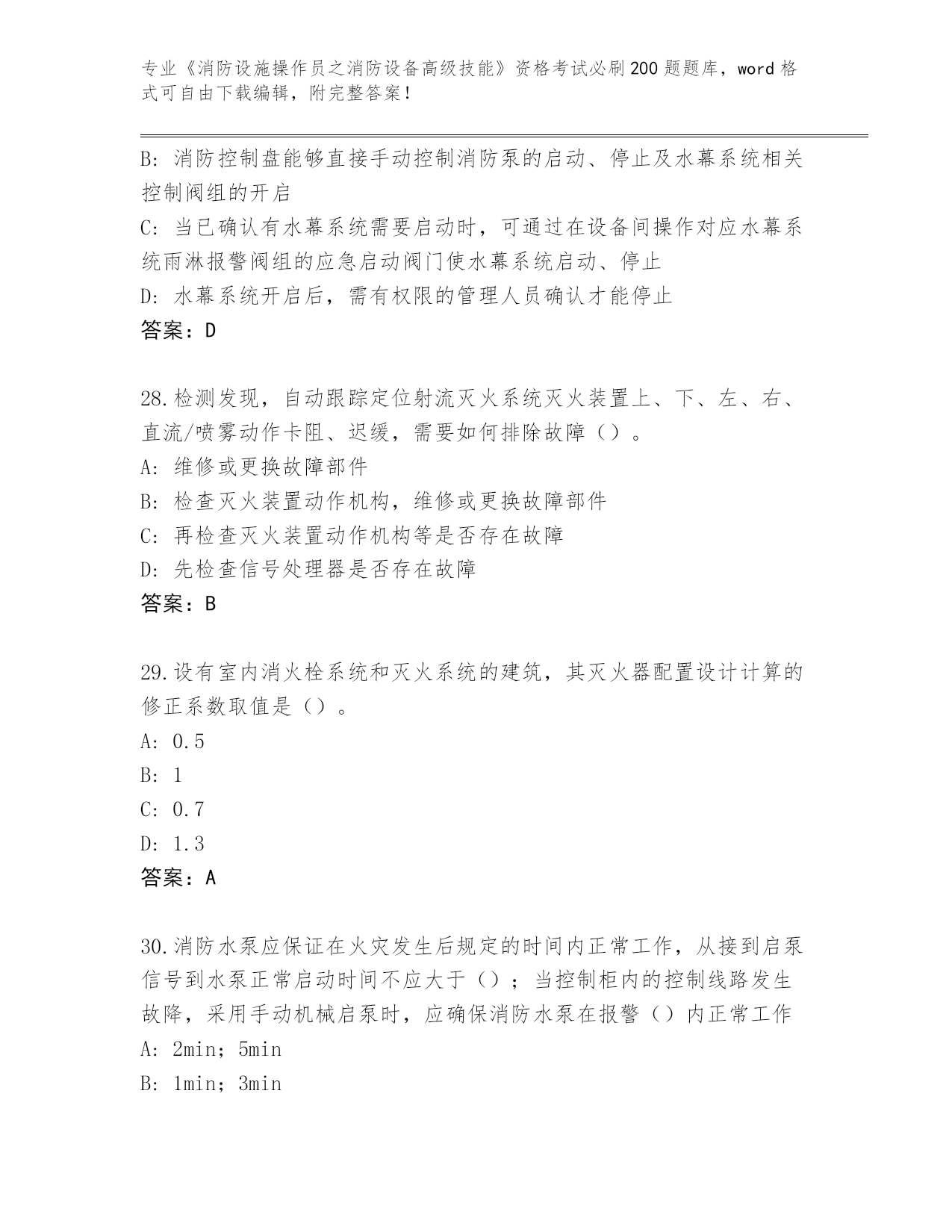 专业《消防设施操作员之消防设备高级技能》资格考试必刷200题题库，word格式可自由下载编辑，附完整答案！

B：消防控制盘能够直接手动控制消防泵的启动、停止及水幕系统相关控制阀组的开启
C：当已确认有水幕系统需要启动时，可通过在设备间操作对应水幕系统雨淋报警阀组的应急启动阀门使水幕系统启动、停止
D：水幕系统开启后，需有权限的管理人员确认才能停止
答案：D

28.检测发现，自动跟踪定位射流灭火系统灭火装置上、下、左、右、直流/喷雾动作卡阻、迟缓，需要如何排除故障（）。
A：维修或更换故障部件
B：检查灭火装置动作机构，维修或更换故障部件
C：再检查灭火装置动作机构等是否存在故障
D：先检查信号处理器是否存在故障
答案：B

29.设有室内消火栓系统和灭火系统的建筑，其灭火器配置设计计算的修正系数取值是（）。
A：0.5
B：1
C：0.7
D：1.3
答案：A

30.消防水泵应保证在火灾发生后规定的时间内正常工作，从接到启泵信号到水泵正常启动时间不应大于（）；当控制柜内的控制线路发生故障，采用手动机械启泵时，应确保消防水泵在报警（）内正常工作
A：2min；5min
B：1min；3min